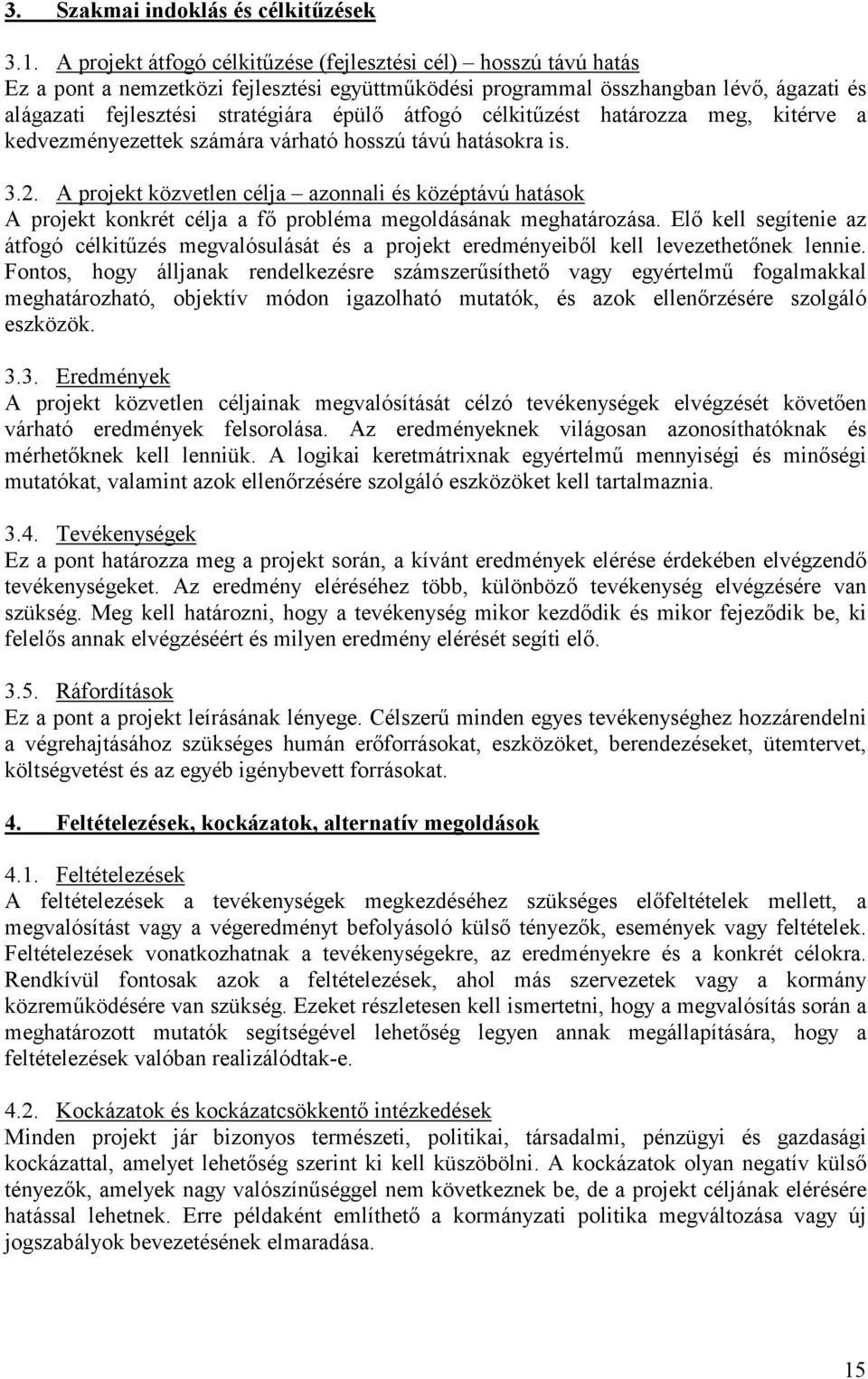 3. Szakmai indoklás és célkitűzések

3.1. A projekt átfogó célkitűzése (fejlesztési cél) – hosszú távú hatás
Ez a pont a nemzetközi fejlesztési együttműködési programmal összhangban lévő, ágazati és alágazati fejlesztési stratégiára épülő átfogó célkitűzést határozza meg, kitérve a kedvezményezettek számára várható hosszú távú hatásokra is.

3.2. A projekt közvetlen célja – azonnali és középtávú hatások
A projekt konkrét célja a fő probléma megoldásának meghatározása. Elő kell segítenie az átfogó célkitűzés megvalósulását és a projekt eredményeiből kell levezethetőnek lennie. Fontos, hogy álljanak rendelkezésre számszerűsíthető vagy egyértelmű fogalmakkal meghatározható, objektív módon igazolható mutatók, és azok ellenőrzésére szolgáló eszközök.

3.3. Eredmények
A projekt közvetlen céljainak megvalósítását célzó tevékenységek elvégzését követően várható eredmények felsorolása. Az eredményeknek világosan azonosíthatóknak és mérhetőknek kell lenniük. A logikai keretmátrixnak egyértelmű mennyiségi és minőségi mutatókat, valamint azok ellenőrzésére szolgáló eszközöket kell tartalmaznia.

3.4. Tevékenységek
Ez a pont határozza meg a projekt során, a kívánt eredmények elérése érdekében elvégzendő tevékenységeket. Az eredmény eléréséhez több, különböző tevékenység elvégzésére van szükség. Meg kell határozni, hogy a tevékenység mikor kezdődik és mikor fejeződik be, ki felelős annak elvégzéséért és milyen eredmény elérését segíti elő.

3.5. Ráfordítások
Ez a pont a projekt leírásának lényege. Célszerű minden egyes tevékenységhez hozzárendelni a végrehajtásához szükséges humán erőforrásokat, eszközöket, berendezéseket, ütemtervet, költségvetést és az egyéb igénybevett forrásokat.

4. Feltételezések, kockázatok, alternatív megoldások

4.1. Feltételezések
A feltételezések a tevékenységek megkezdéséhez szükséges előfeltételek mellett, a megvalósítást vagy a végeredményt befolyásoló külső tényezők, események vagy feltételek. Feltételezések vonatkozhatnak a tevékenységekre, az eredményekre és a konkrét célokra. Rendkívül fontosak azok a feltételezések, ahol más szervezetek vagy a kormány közreműködésére van szükség. Ezeket részletesen kell ismertetni, hogy a megvalósítás során a meghatározott mutatók segítségével lehetőség legyen annak megállapítására, hogy a feltételezések valóban realizálódtak-e.

4.2. Kockázatok és kockázatcsökkentő intézkedések
Minden projekt jár bizonyos természeti, politikai, társadalmi, pénzügyi és gazdasági kockázattal, amelyet lehetőség szerint ki kell küszöbölni. A kockázatok olyan negatív külső tényezők, amelyek nagy valószínűséggel nem következnek be, de a projekt céljának elérésére hatással lehetnek. Erre példaként említhető a kormányzati politika megváltozása vagy új jogszabályok bevezetésének elmaradása.

15